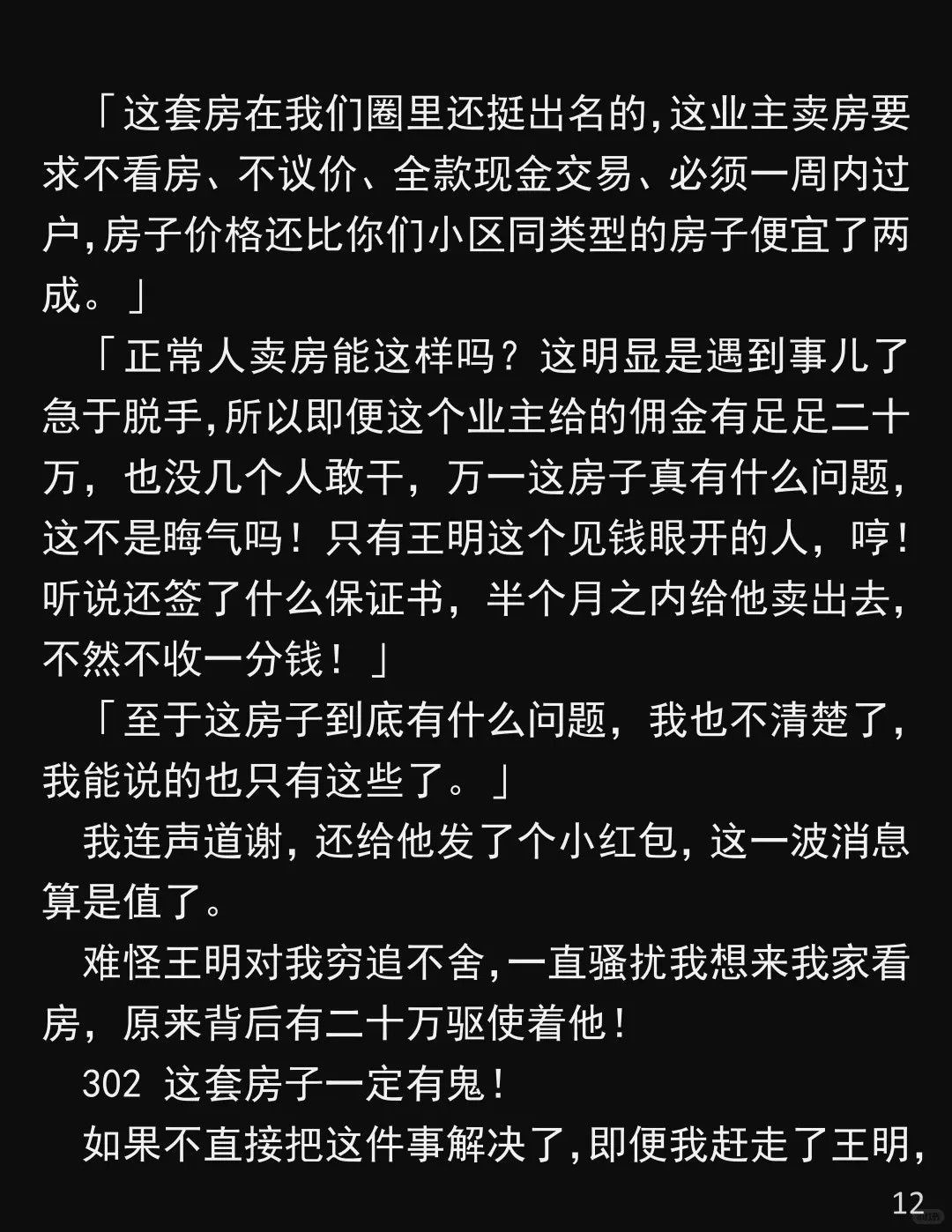 「这套房在我们圈里还挺出名的,这业主卖房要求不看房、不议价、全款现金交易、必须一周内过户,房子价格还比你们小区同类型的房子便宜了两成。」

「正常人卖房能这样吗?这明显是遇到事儿了急于脱手,所以即便这个业主给的佣金有足足二十万，也没几个人敢干，万一这房子真有什么问题，这不是晦气吗！只有王明这个见钱眼开的人，哼！听说还签了什么保证书，半个月之内给他卖出去，不然不收一分钱！」

「至于这房子到底有什么问题，我也不清楚了，我能说的也只有这些了。」

我连声道谢，还给他发了个小红包，这一波消息算是值了。

难怪王明对我穷追不舍,一直骚扰我想来我家看房，原来背后有二十万驱使着他！

302 这套房子一定有鬼！

如果不直接把这件事解决了,即便我赶走了王明,

12